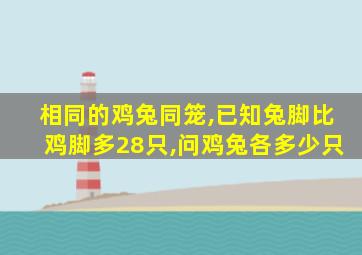 相同的鸡兔同笼,已知兔脚比鸡脚多28只,问鸡兔各多少只